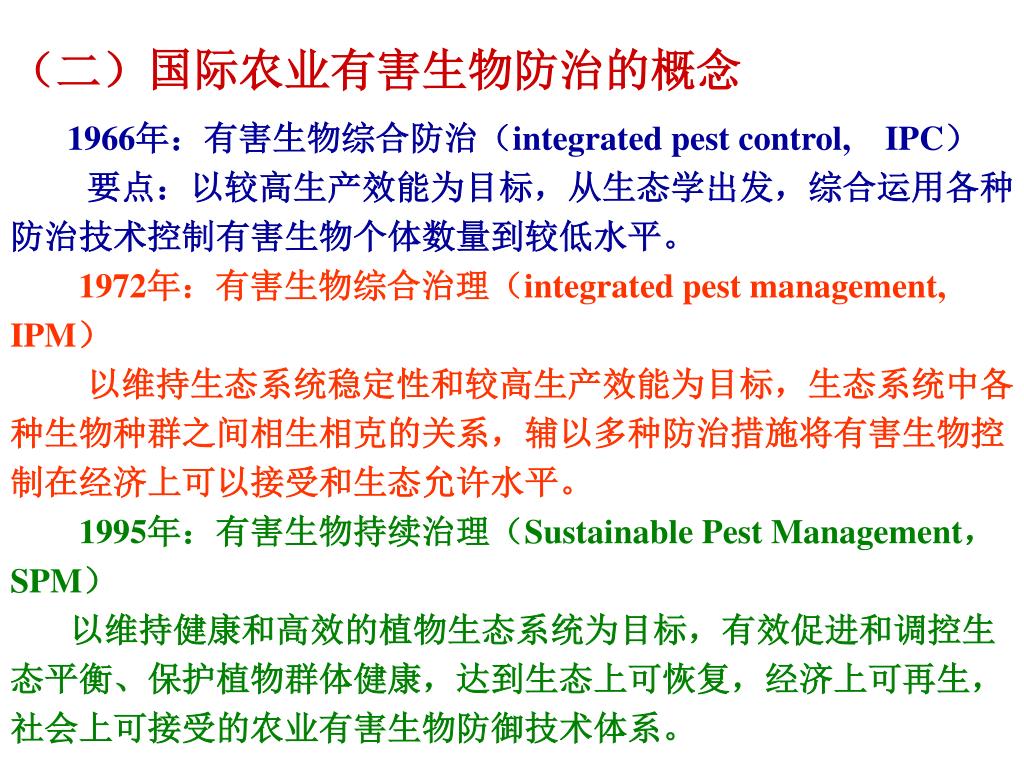 （二）国际农业有害生物防治的概念

1966年：有害生物综合防治（integrated pest control, IPC）

要点：以较高生产效能为目标，从生态学出发，综合运用各种防治技术控制有害生物个体数量到较低水平。

1972年：有害生物综合治理（integrated pest management, IPM）

以维持生态系统稳定性和较高生产效能为目标，生态系统中各种生物种群之间相生相克的关系，辅以多种防治措施将有害生物控制在经济上可以接受和生态允许水平。

1995年：有害生物持续治理（Sustainable Pest Management，SPM）

以维持健康和高效的植物生态系统为目标，有效促进和调控生态平衡、保护植物群体健康，达到生态上可恢复，经济上可再生，社会上可接受的农业有害生物防御技术体系。